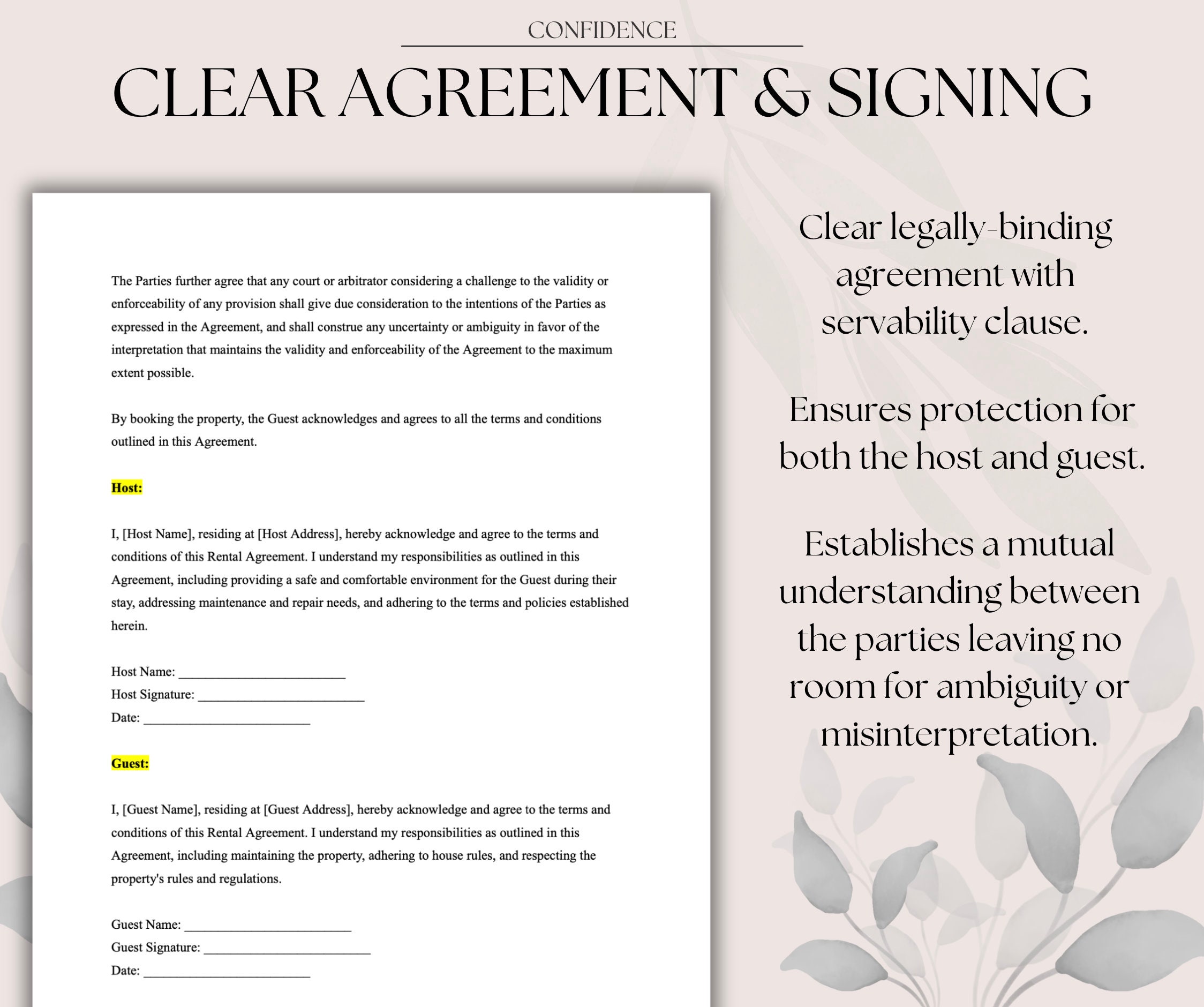 CONFIDENCE

CLEAR AGREEMENT & SIGNING

The Parties further agree that any court or arbitrator considering a challenge to the validity or enforceability of any provision shall give due consideration to the intentions of the Parties as expressed in the Agreement, and shall construe any uncertainty or ambiguity in favor of the interpretation that maintains the validity and enforceability of the Agreement to the maximum extent possible.

By booking the property, the Guest acknowledges and agrees to all the terms and conditions outlined in this Agreement.

Host:

I, [Host Name], residing at [Host Address], hereby acknowledge and agree to the terms and conditions of this Rental Agreement. I understand my responsibilities as outlined in this Agreement, including providing a safe and comfortable environment for the Guest during their stay, addressing maintenance and repair needs, and adhering to the terms and policies established herein.

Host Name: ________________________
Host Signature: ________________________
Date: ________________________

Guest:

I, [Guest Name], residing at [Guest Address], hereby acknowledge and agree to the terms and conditions of this Rental Agreement. I understand my responsibilities as outlined in this Agreement, including maintaining the property, adhering to house rules, and respecting the property's rules and regulations.

Guest Name: ________________________
Guest Signature: ________________________
Date: ________________________

Clear legally-binding agreement with servability clause.

Ensures protection for both the host and guest.

Establishes a mutual understanding between the parties leaving no room for ambiguity or misinterpretation.